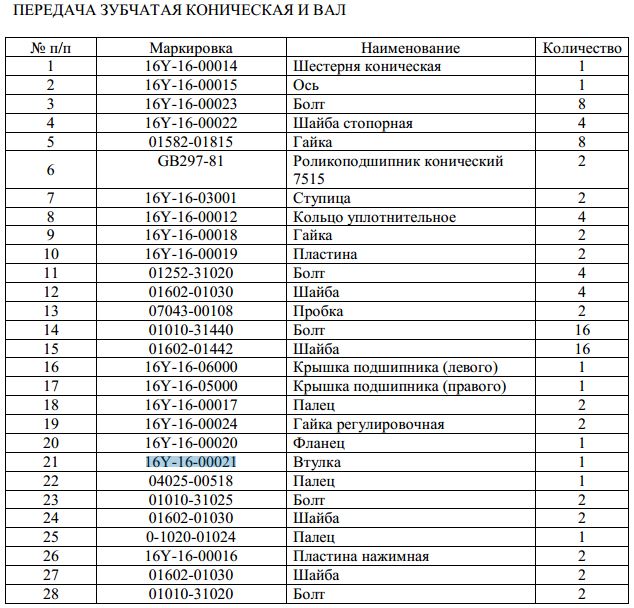 ПЕРЕДАЧА ЗУБЧАТАЯ КОНИЧЕСКАЯ И ВАЛ

| № п/п | Маркировка | Наименование | Количество |
|---|---|---|---|
| 1 | 16Y-16-00014 | Шестерня коническая | 1 |
| 2 | 16Y-16-00015 | Ось | 1 |
| 3 | 16Y-16-00023 | Болт | 8 |
| 4 | 16Y-16-00022 | Шайба стопорная | 4 |
| 5 | 01582-01815 | Гайка | 8 |
| 6 | GB297-81 | Роликоподшипник конический 7515 | 2 |
| 7 | 16Y-16-03001 | Ступица | 2 |
| 8 | 16Y-16-00012 | Кольцо уплотнительное | 4 |
| 9 | 16Y-16-00018 | Гайка | 2 |
| 10 | 16Y-16-00019 | Пластина | 2 |
| 11 | 01252-31020 | Болт | 4 |
| 12 | 01602-01030 | Шайба | 4 |
| 13 | 07043-00108 | Пробка | 2 |
| 14 | 01010-31440 | Болт | 16 |
| 15 | 01602-01442 | Шайба | 16 |
| 16 | 16Y-16-06000 | Крышка подшипника (левого) | 1 |
| 17 | 16Y-16-05000 | Крышка подшипника (правого) | 1 |
| 18 | 16Y-16-00017 | Палец | 2 |
| 19 | 16Y-16-00024 | Гайка регулировочная | 2 |
| 20 | 16Y-16-00020 | Фланец | 1 |
| 21 | 16Y-16-00021 | Втулка | 1 |
| 22 | 04025-00518 | Палец | 1 |
| 23 | 01010-31025 | Болт | 2 |
| 24 | 01602-01030 | Шайба | 2 |
| 25 | 0-1020-01024 | Палец | 1 |
| 26 | 16Y-16-00016 | Пластина нажимная | 2 |
| 27 | 01602-01030 | Шайба | 2 |
| 28 | 01010-31020 | Болт | 2 |